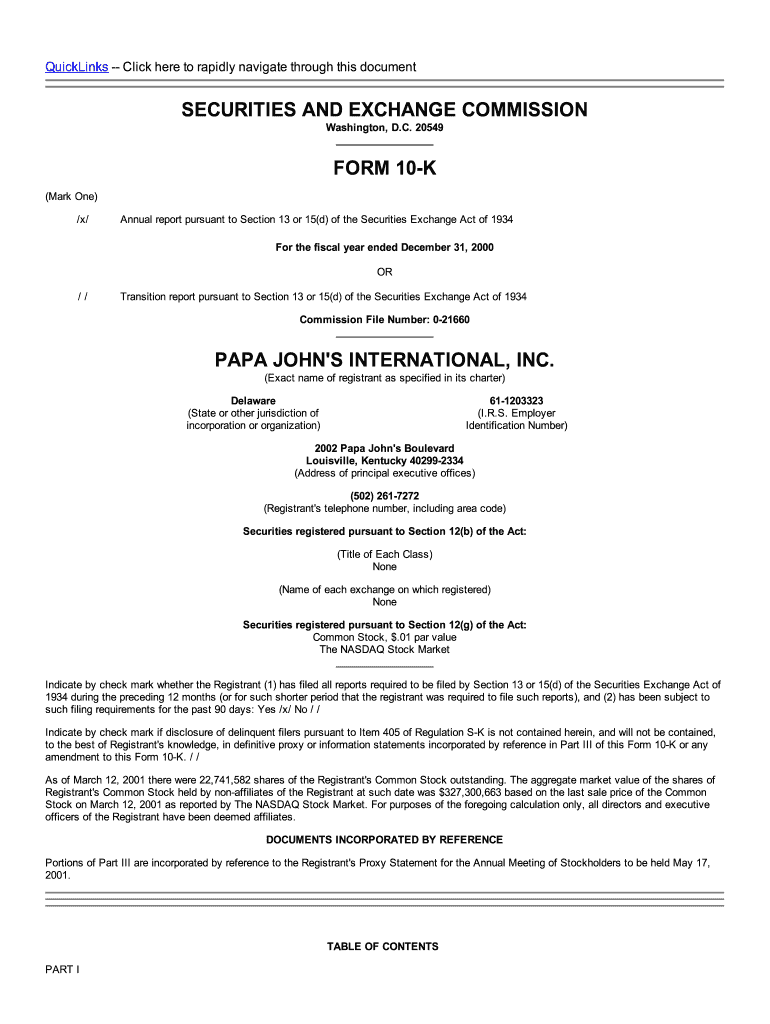 QuickLinks -- Click here to rapidly navigate through this document

SECURITIES AND EXCHANGE COMMISSION
Washington, D.C. 20549

FORM 10-K

(Mark One)

/x/ Annual report pursuant to Section 13 or 15(d) of the Securities Exchange Act of 1934

For the fiscal year ended December 31, 2000

OR

/ / Transition report pursuant to Section 13 or 15(d) of the Securities Exchange Act of 1934

Commission File Number: 0-21660

PAPA JOHN'S INTERNATIONAL, INC.
(Exact name of registrant as specified in its charter)

Delaware
(State or other jurisdiction of incorporation or organization)

61-1203323
(I.R.S. Employer Identification Number)

2002 Papa John's Boulevard
Louisville, Kentucky 40299-2334
(Address of principal executive offices)

(502) 261-7272
(Registrant's telephone number, including area code)

Securities registered pursuant to Section 12(b) of the Act:

(Title of Each Class)
None

(Name of each exchange on which registered)
None

Securities registered pursuant to Section 12(g) of the Act:
Common Stock, $.01 par value
The NASDAQ Stock Market

Indicate by check mark whether the Registrant (1) has filed all reports required to be filed by Section 13 or 15(d) of the Securities Exchange Act of 1934 during the preceding 12 months (or for such shorter period that the registrant was required to file such reports), and (2) has been subject to such filing requirements for the past 90 days: Yes /x/ No / /

Indicate by check mark if disclosure of delinquent filers pursuant to Item 405 of Regulation S-K is not contained herein, and will not be contained, to the best of Registrant's knowledge, in definitive proxy or information statements incorporated by reference in Part III of this Form 10-K or any amendment to this Form 10-K. / /

As of March 12, 2001 there were 22,741,582 shares of the Registrant's Common Stock outstanding. The aggregate market value of the shares of Registrant's Common Stock held by non-affiliates of the Registrant at such date was $327,300,663 based on the last sale price of the Common Stock on March 12, 2001 as reported by The NASDAQ Stock Market. For purposes of the foregoing calculation only, all directors and executive officers of the Registrant have been deemed affiliates.

DOCUMENTS INCORPORATED BY REFERENCE

Portions of Part III are incorporated by reference to the Registrant's Proxy Statement for the Annual Meeting of Stockholders to be held May 17, 2001.

TABLE OF CONTENTS

PART I